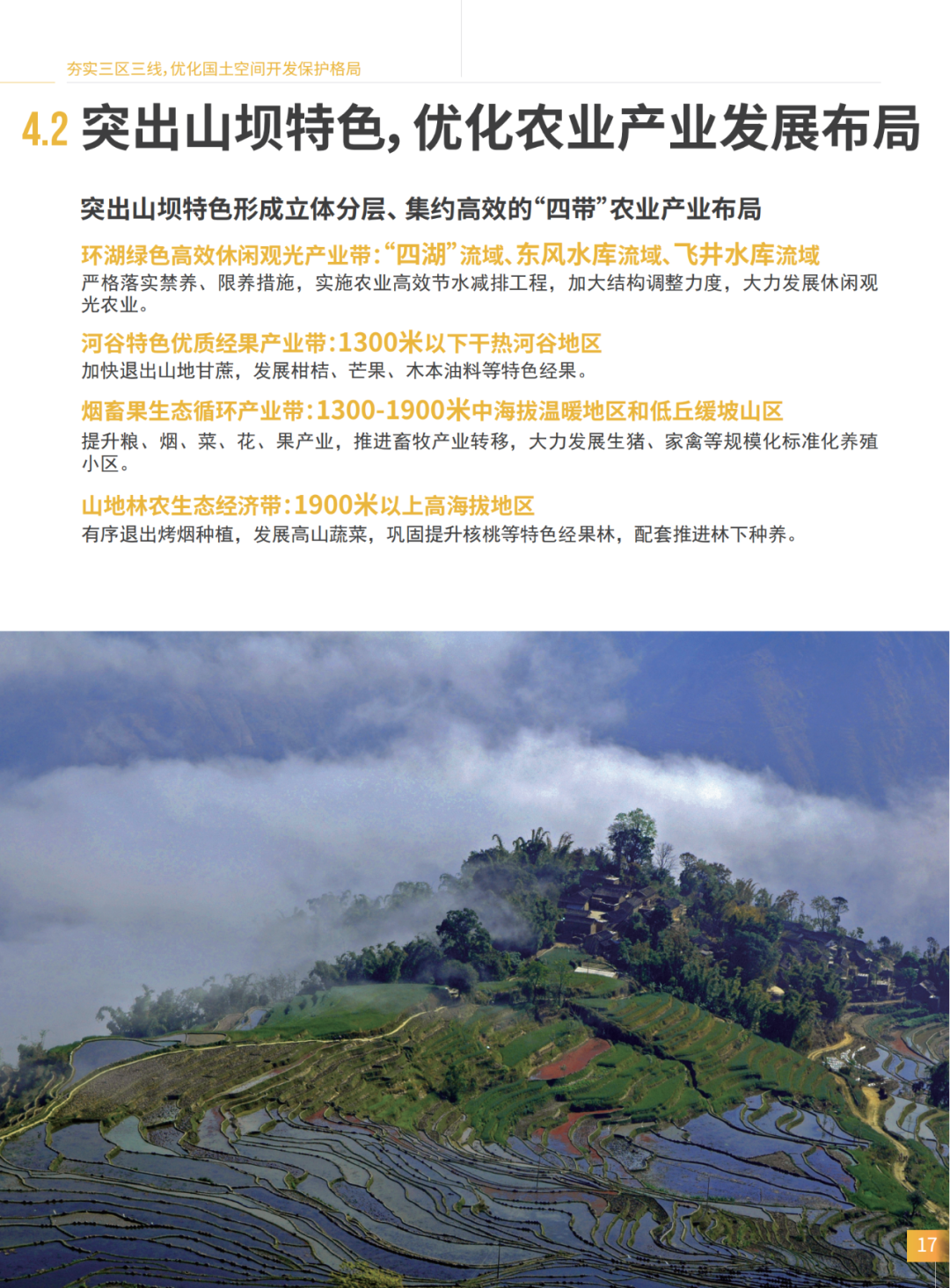 夯实三区三线，优化国土空间开发保护格局

4.2 突出山坝特色，优化农业产业发展布局

突出山坝特色形成立体分层、集约高效的“四带”农业产业布局

环湖绿色高效休闲观光产业带：“四湖”流域、东风水库流域、飞井水库流域
严格落实禁养、限养措施，实施农业高效节水减排工程，加大结构调整力度，大力发展休闲观光农业。

河谷特色优质经果产业带：1300米以下干热河谷地区
加快退出山地甘蔗，发展柑桔、芒果、木本油料等特色经果。

烟畜果生态循环产业带：1300-1900米中海拔温暖地区和低丘缓坡山区
提升粮、烟、菜、花、果产业，推进畜牧产业转移，大力发展生猪、家禽等规模化标准化养殖小区。

山地林农生态经济带：1900米以上高海拔地区
有序退出烤烟种植，发展高山蔬菜，巩固提升核桃等特色经果林，配套推进林下种养。

17